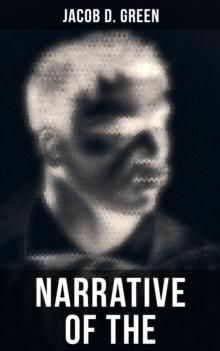 JACOB D. GREEN

NARRATIVE OF THE